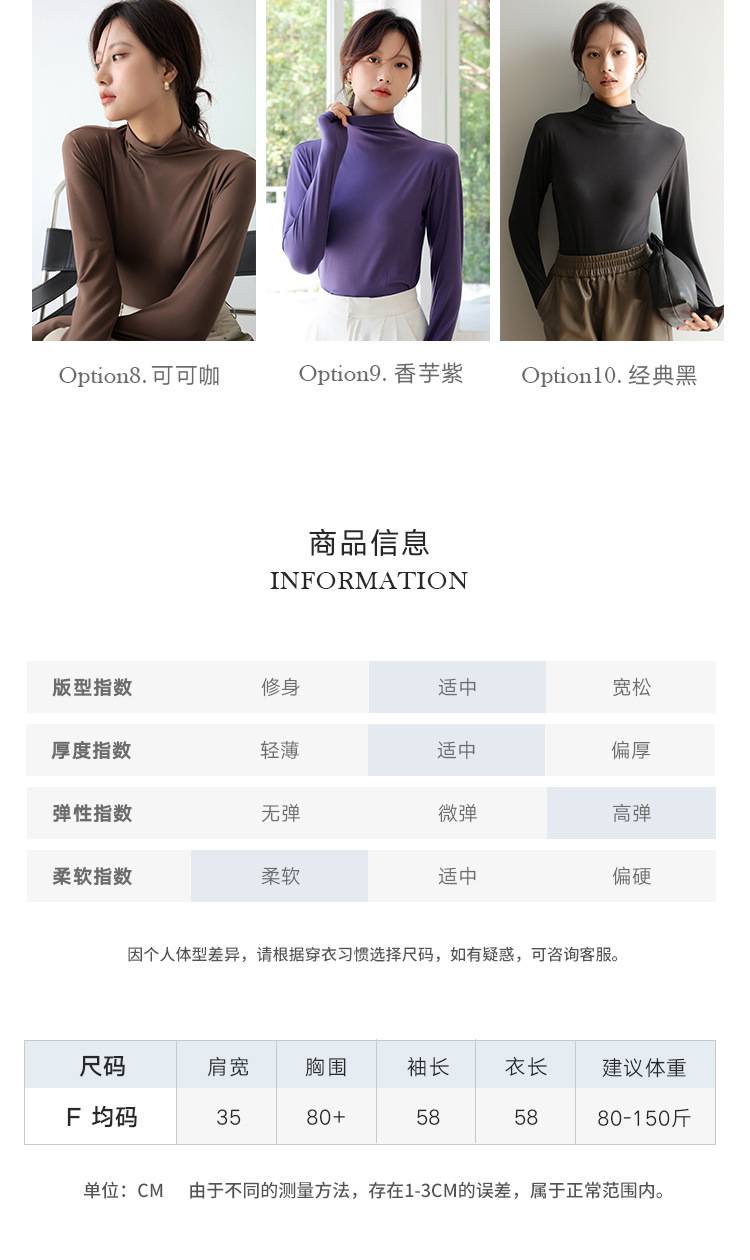 Option8. 可可咖

Option9. 香芋紫

Option10. 经典黑

商品信息
INFORMATION

| 版型指数 | 修身 | 适中 | 宽松 |
|---|---|---|---|
| 厚度指数 | 轻薄 | 适中 | 偏厚 |
| 弹性指数 | 无弹 | 微弹 | 高弹 |
| 柔软指数 | 柔软 | 适中 | 偏硬 |

因个人体型差异，请根据穿衣习惯选择尺码，如有疑惑，可咨询客服。

| 尺码 | 肩宽 | 胸围 | 袖长 | 衣长 | 建议体重 |
|---|---|---|---|---|---|
| F 均码 | 35 | 80+ | 58 | 58 | 80-150斤 |

单位：CM 由于不同的测量方法，存在1-3CM的误差，属于正常范围内。